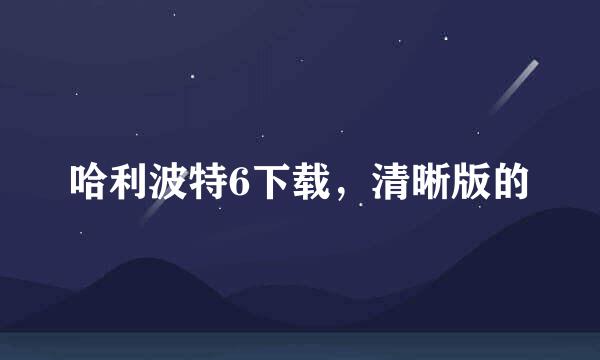 哈利波特6下载，清晰版的